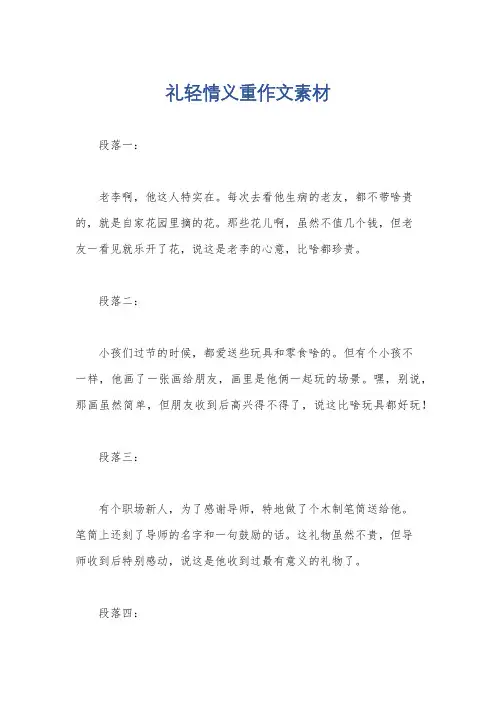 礼轻情义重作文素材

段落一：

老李啊，他这人特实在。每次去看他生病的老友，都不带啥贵的，就是自家花园里摘的花。那些花儿啊，虽然不值几个钱，但老友一看见就乐开了花，说这是老李的心意，比啥都珍贵。

段落二：

小孩们过节的时候，都爱送些玩具和零食啥的。但有个小孩不一样，他画了一张画给朋友，画里是他俩一起玩的场景。嘿，别说，那画虽然简单，但朋友收到后高兴得不得了，说这比啥玩具都好玩！

段落三：

有个职场新人，为了感谢导师，特地做了个木制笔筒送给他。笔筒上还刻了导师的名字和一句鼓励的话。这礼物虽然不贵，但导师收到后特别感动，说这是他收到过最有意义的礼物了。

段落四：